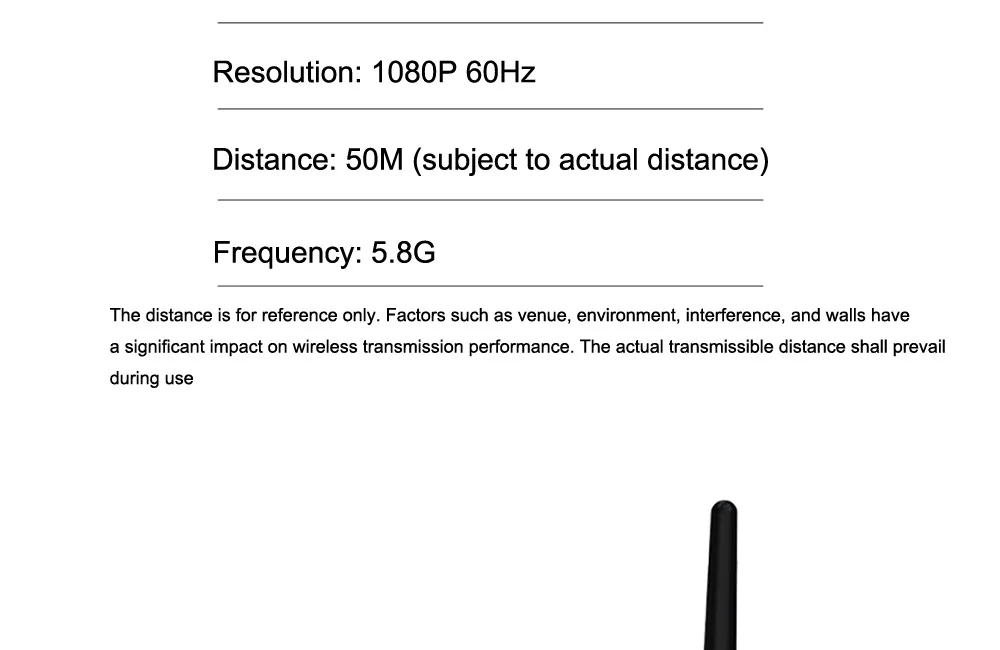 Resolution: 1080P 60Hz

Distance: 50M (subject to actual distance)

Frequency: 5.8G

The distance is for reference only. Factors such as venue, environment, interference, and walls have a significant impact on wireless transmission performance. The actual transmissible distance shall prevail during use